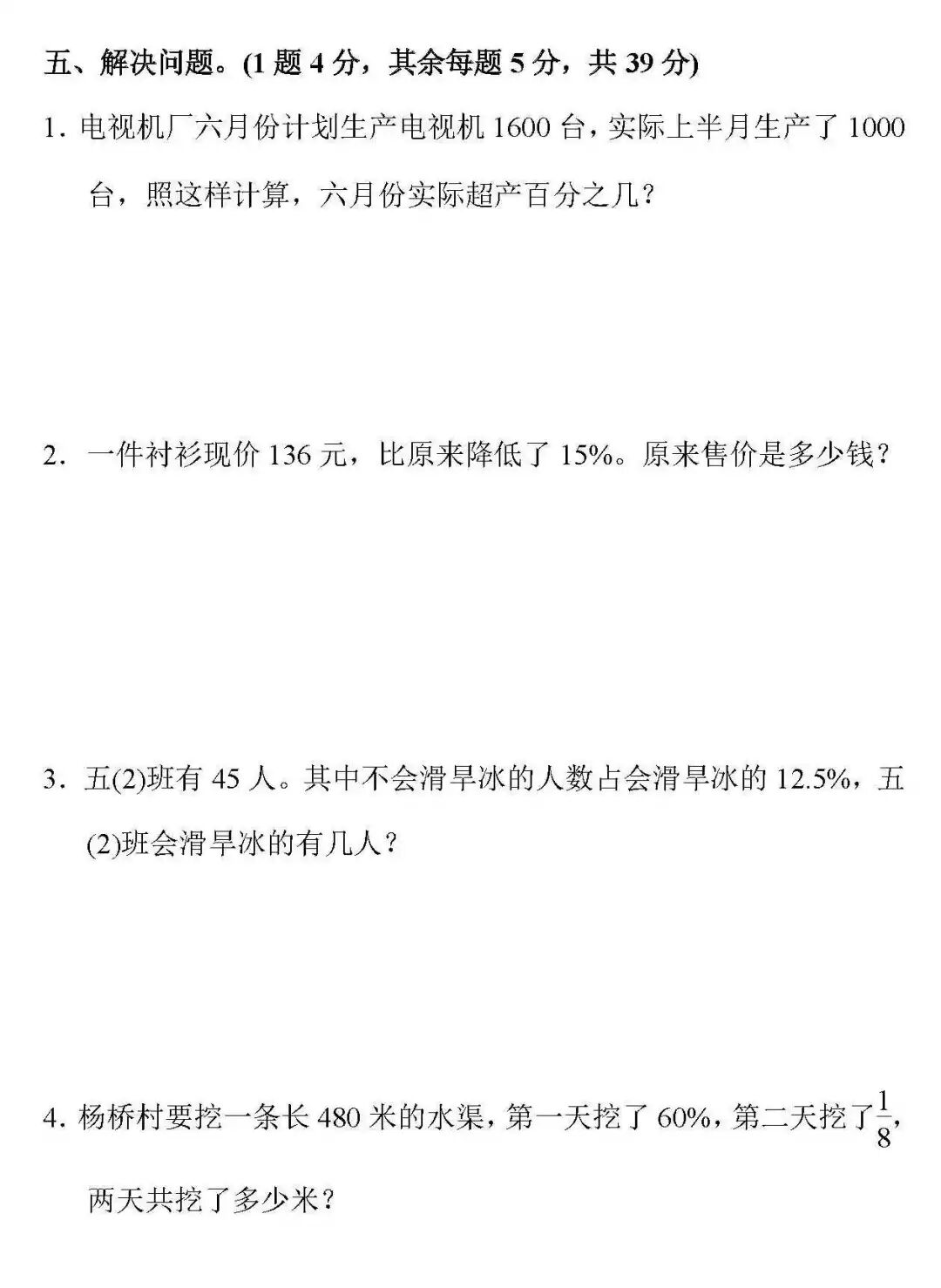 五、解决问题。(1题4分，其余每题5分，共39分)

1.电视机厂六月份计划生产电视机1600台，实际上半月生产了1000台，照这样计算，六月份实际超产百分之几？

2.一件衬衫现价136元，比原来降低了15%。原来售价是多少钱？

3.五(2)班有45人。其中不会滑旱冰的人数占会滑旱冰的12.5%，五(2)班会滑旱冰的有几人？

4.杨桥村要挖一条长480米的水渠，第一天挖了60%，第二天挖了$\frac{1}{8}$，两天共挖了多少米？